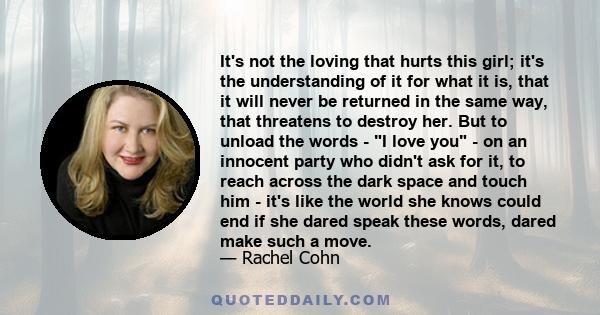 It's not the loving that hurts this girl; it's the understanding of it for what it is, that it will never be returned in the same way, that threatens to destroy her. But to unload the words - "I love you" - on an innocent party who didn't ask for it, to reach across the dark space and touch him - it's like the world she knows could end if she dared speak these words, dared make such a move.
— Rachel Cohn

QUOTEDDAILY.COM